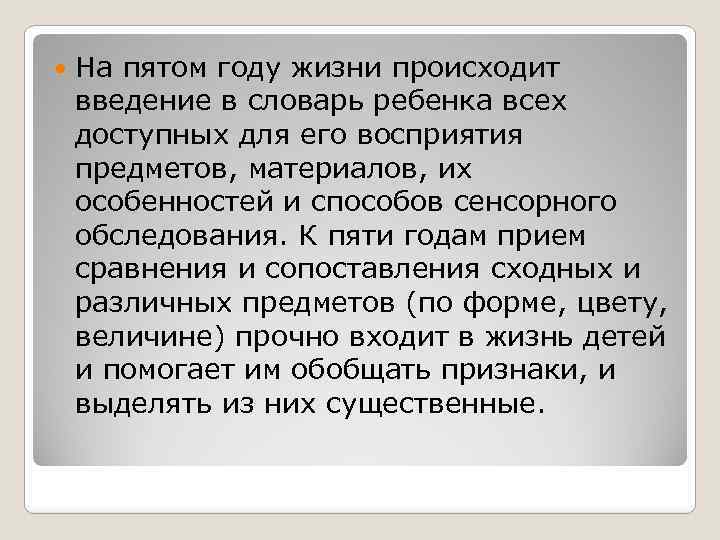 На пятом году жизни происходит введение в словарь ребенка всех доступных для его восприятия предметов, материалов, их особенностей и способов сенсорного обследования. К пяти годам прием сравнения и сопоставления сходных и различных предметов (по форме, цвету, величине) прочно входит в жизнь детей и помогает им обобщать признаки, и выделять из них существенные.